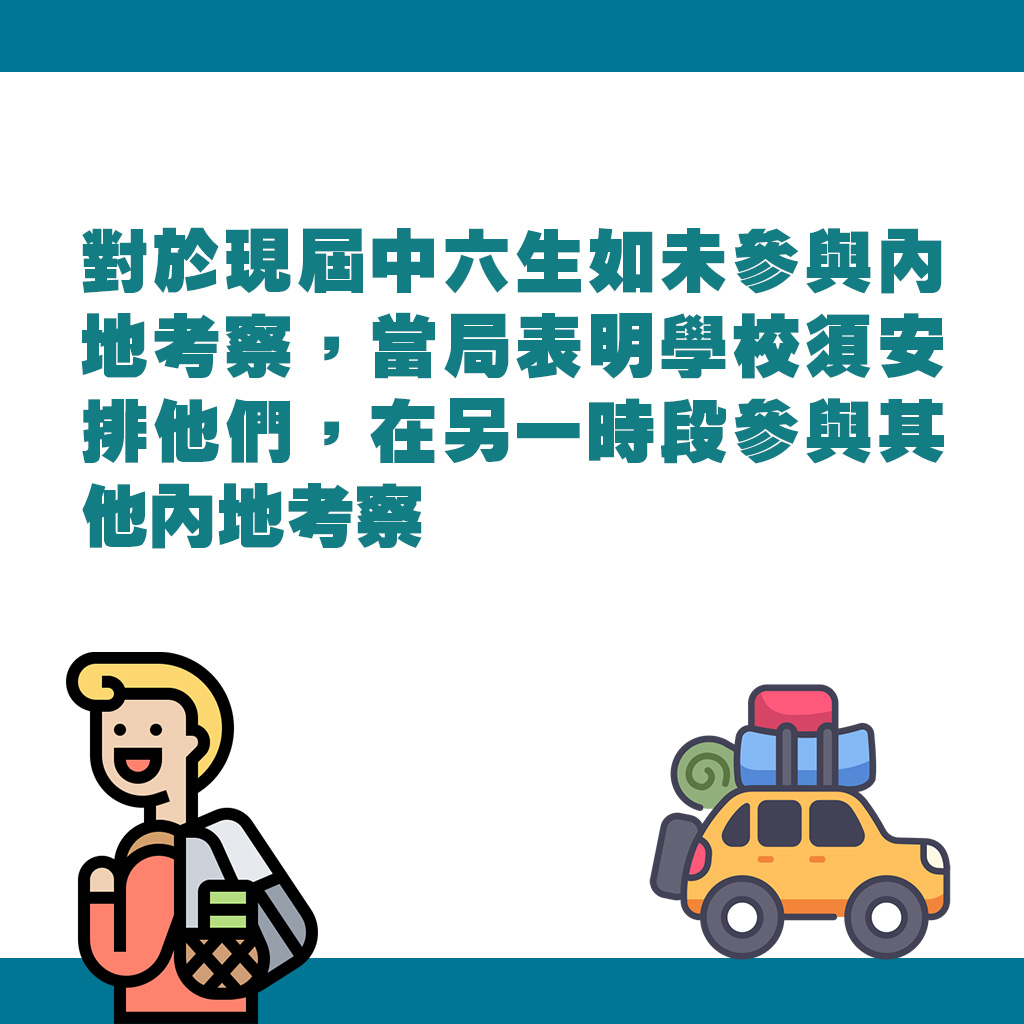 對於現屆中六生如未參與內地考察，當局表明學校須安排他們，在另一時段參與其他內地考察